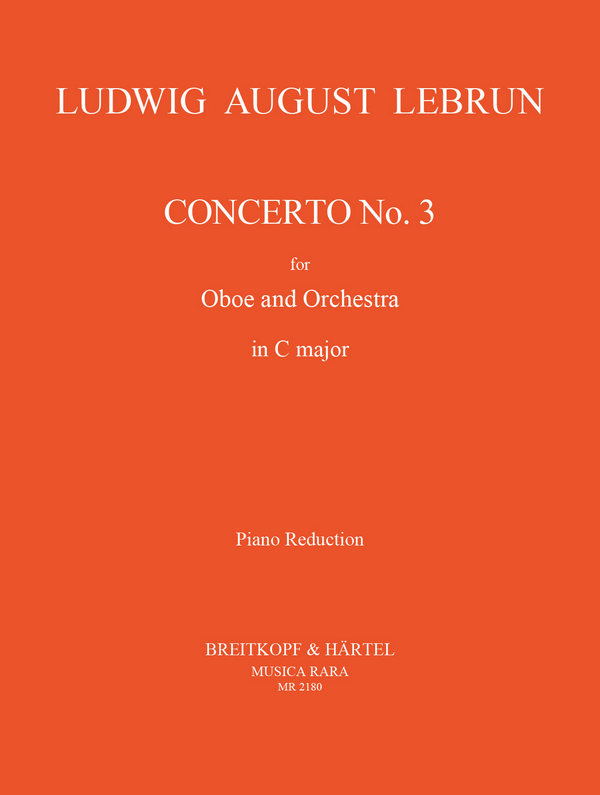 LUDWIG AUGUST LEBRUN

CONCERTO No. 3

for

Oboe and Orchestra

in C major

Piano Reduction

BREITKOPF & HÄRTEL
MUSICA RARA
MR 2180